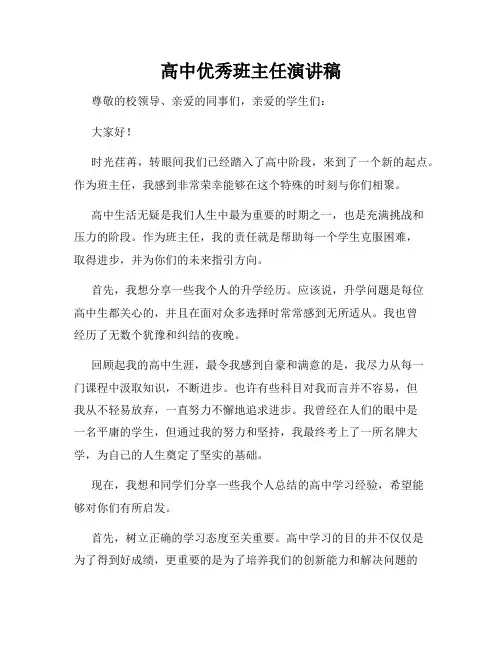 高中优秀班主任演讲稿

尊敬的校领导、亲爱的同事们，亲爱的学生们：

大家好！

时光荏苒，转眼间我们已经踏入了高中阶段，来到了一个新的起点。作为班主任，我感到非常荣幸能够在这个特殊的时刻与你们相聚。

高中生活无疑是我们人生中最为重要的时期之一，也是充满挑战和压力的阶段。作为班主任，我的责任就是帮助每一个学生克服困难，取得进步，并为你们的未来指引方向。

首先，我想分享一些我个人的升学经历。应该说，升学问题是每位高中生都关心的，并且在面对众多选择时常常感到无所适从。我也曾经历了无数个犹豫和纠结的夜晚。

回顾起我的高中生涯，最令我感到自豪和满意的是，我尽力从每一门课程中汲取知识，不断进步。也许有些科目对我而言并不容易，但我从不轻易放弃，一直努力不懈地追求进步。我曾经在人们的眼中是一名平庸的学生，但通过我的努力和坚持，我最终考上了一所名牌大学，为自己的人生奠定了坚实的基础。

现在，我想和同学们分享一些我个人总结的高中学习经验，希望能够对你们有所启发。

首先，树立正确的学习态度至关重要。高中学习的目的并不仅仅是为了得到好成绩，更重要的是为了培养我们的创新能力和解决问题的